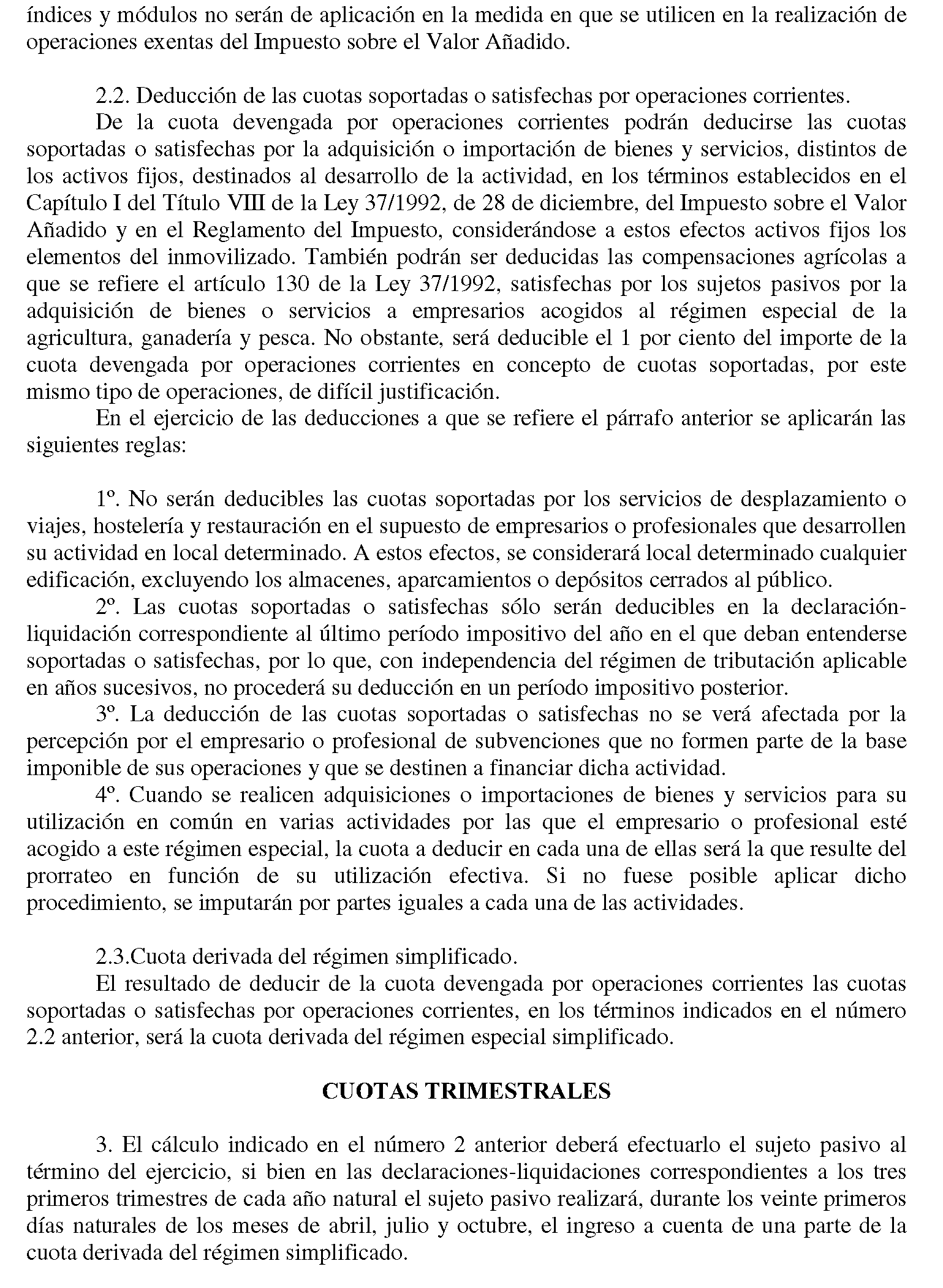 índices y módulos no serán de aplicación en la medida en que se utilicen en la realización de operaciones exentas del Impuesto sobre el Valor Añadido.

2.2. Deducción de las cuotas soportadas o satisfechas por operaciones corrientes.
De la cuota devengada por operaciones corrientes podrán deducirse las cuotas soportadas o satisfechas por la adquisición o importación de bienes y servicios, distintos de los activos fijos, destinados al desarrollo de la actividad, en los términos establecidos en el Capítulo I del Título VIII de la Ley 37/1992, de 28 de diciembre, del Impuesto sobre el Valor Añadido y en el Reglamento del Impuesto, considerándose a estos efectos activos fijos los elementos del inmovilizado. También podrán ser deducidas las compensaciones agrícolas a que se refiere el artículo 130 de la Ley 37/1992, satisfechas por los sujetos pasivos por la adquisición de bienes o servicios a empresarios acogidos al régimen especial de la agricultura, ganadería y pesca. No obstante, será deducible el 1 por ciento del importe de la cuota devengada por operaciones corrientes en concepto de cuotas soportadas, por este mismo tipo de operaciones, de difícil justificación.
En el ejercicio de las deducciones a que se refiere el párrafo anterior se aplicarán las siguientes reglas:

1º. No serán deducibles las cuotas soportadas por los servicios de desplazamiento o viajes, hostelería y restauración en el supuesto de empresarios o profesionales que desarrollen su actividad en local determinado. A estos efectos, se considerará local determinado cualquier edificación, excluyendo los almacenes, aparcamientos o depósitos cerrados al público.
2º. Las cuotas soportadas o satisfechas sólo serán deducibles en la declaración-liquidación correspondiente al último período impositivo del año en el que deban entenderse soportadas o satisfechas, por lo que, con independencia del régimen de tributación aplicable en años sucesivos, no procederá su deducción en un período impositivo posterior.
3º. La deducción de las cuotas soportadas o satisfechas no se verá afectada por la percepción por el empresario o profesional de subvenciones que no formen parte de la base imponible de sus operaciones y que se destinen a financiar dicha actividad.
4º. Cuando se realicen adquisiciones o importaciones de bienes y servicios para su utilización en común en varias actividades por las que el empresario o profesional esté acogido a este régimen especial, la cuota a deducir en cada una de ellas será la que resulte del prorrateo en función de su utilización efectiva. Si no fuese posible aplicar dicho procedimiento, se imputarán por partes iguales a cada una de las actividades.

2.3.Cuota derivada del régimen simplificado.
El resultado de deducir de la cuota devengada por operaciones corrientes las cuotas soportadas o satisfechas por operaciones corrientes, en los términos indicados en el número 2.2 anterior, será la cuota derivada del régimen especial simplificado.

CUOTAS TRIMESTRALES

3. El cálculo indicado en el número 2 anterior deberá efectuarlo el sujeto pasivo al término del ejercicio, si bien en las declaraciones-liquidaciones correspondientes a los tres primeros trimestres de cada año natural el sujeto pasivo realizará, durante los veinte primeros días naturales de los meses de abril, julio y octubre, el ingreso a cuenta de una parte de la cuota derivada del régimen simplificado.